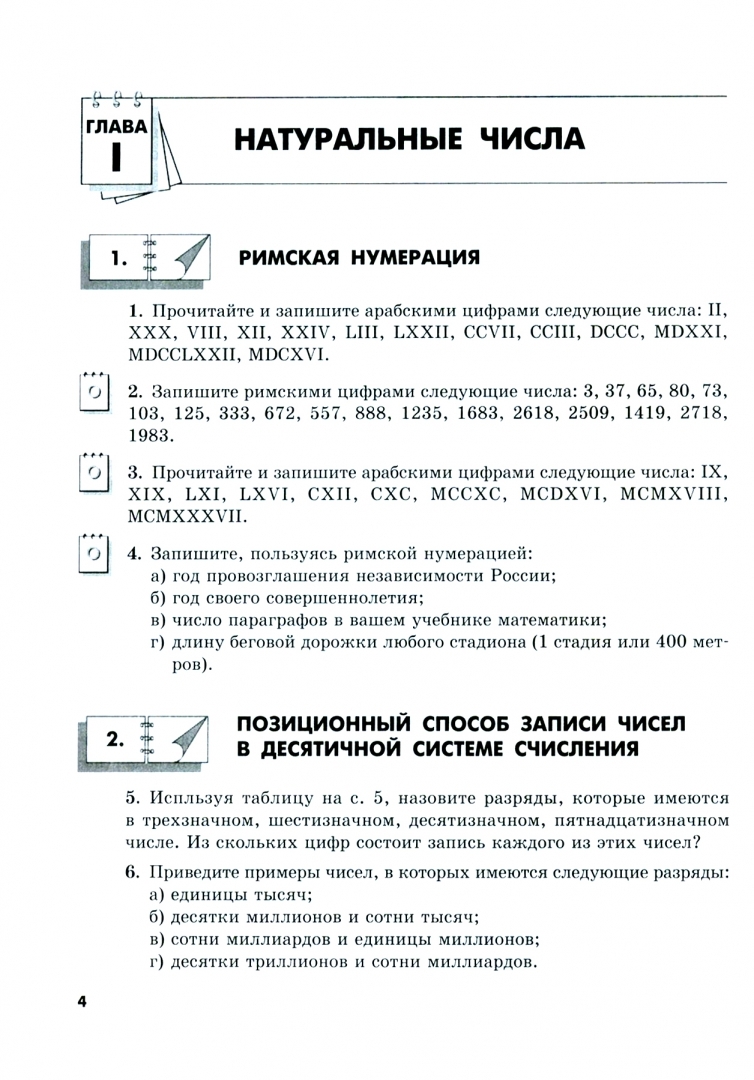 ГЛАВА I

НАТУРАЛЬНЫЕ ЧИСЛА

1. РИМСКАЯ НУМЕРАЦИЯ

1. Прочитайте и запишите арабскими цифрами следующие числа: II, XXX, VIII, XII, XXIV, LIII, LXXII, CCVII, CCIII, DCCC, MDXXI, MDCCLXXII, MDCXVI.

2. Запишите римскими цифрами следующие числа: 3, 37, 65, 80, 73, 103, 125, 333, 672, 557, 888, 1235, 1683, 2618, 2509, 1419, 2718, 1983.

3. Прочитайте и запишите арабскими цифрами следующие числа: IX, XIX, LXI, LXVI, CXII, CXC, MCCXC, MCDXVI, MCMXVIII, MCMXXXVII.

4. Запишите, пользуясь римской нумерацией:
а) год провозглашения независимости России;
б) год своего совершеннолетия;
в) число параграфов в вашем учебнике математики;
г) длину беговой дорожки любого стадиона (1 стадия или 400 метров).

2. ПОЗИЦИОННЫЙ СПОСОБ ЗАПИСИ ЧИСЕЛ В ДЕСЯТИЧНОЙ СИСТЕМЕ СЧИСЛЕНИЯ

5. Испльзуя таблицу на с. 5, назовите разряды, которые имеются в трехзначном, шестизначном, десятизначном, пятнадцатизначном числе. Из скольких цифр состоит запись каждого из этих чисел?

6. Приведите примеры чисел, в которых имеются следующие разряды:
а) единицы тысяч;
б) десятки миллионов и сотни тысяч;
в) сотни миллиардов и единицы миллионов;
г) десятки триллионов и сотни миллиардов.

4